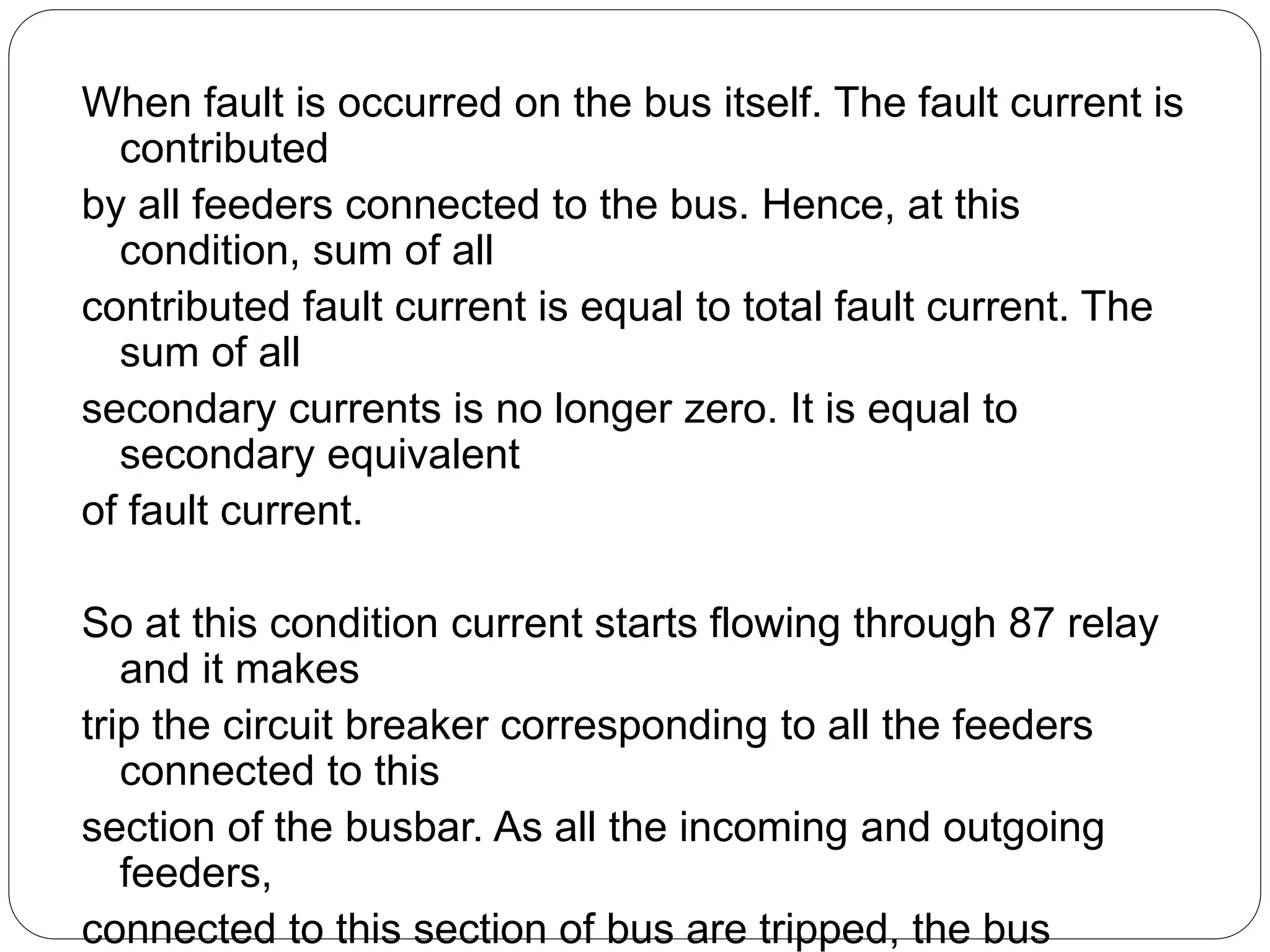 When fault is occurred on the bus itself. The fault current is contributed

by all feeders connected to the bus. Hence, at this condition, sum of all

contributed fault current is equal to total fault current. The sum of all

secondary currents is no longer zero. It is equal to secondary equivalent

of fault current.

So at this condition current starts flowing through 87 relay and it makes

trip the circuit breaker corresponding to all the feeders connected to this

section of the busbar. As all the incoming and outgoing feeders,

connected to this section of bus are tripped, the bus